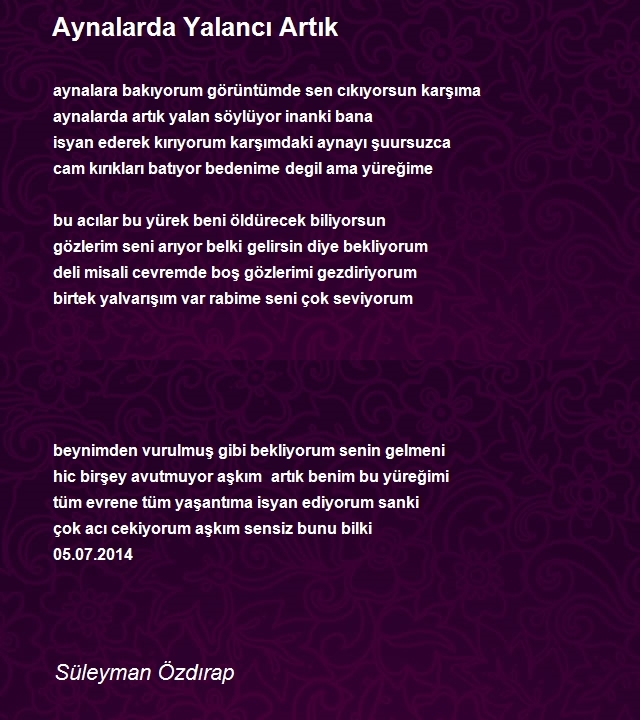 Aynalarda Yalancı Artık

aynalara bakıyorum görüntümde sen cıkıyorsun karşıma
aynalarda artık yalan söylüyor inanki bana
isyan ederek kırıyorum karşımdaki aynayı şuursuzca
cam kırıkları batıyor bedenime degil ama yüreğime

bu acılar bu yürek beni öldürecek biliyorsun
gözlerim seni arıyor belki gelirsin diye bekliyorum
deli misali cevremde boş gözlerimi gezdiriyorum
birtek yalvarışım var rabime seni çok seviyorum

beynimden vurulmuş gibi bekliyorum senin gelmeni
hic birşey avutmuyor aşkım artık benim bu yüreğimi
tüm evrene tüm yaşantıma isyan ediyorum sanki
çok acı cekiyorum aşkım sensiz bunu bilki
05.07.2014

Süleyman Özdırap